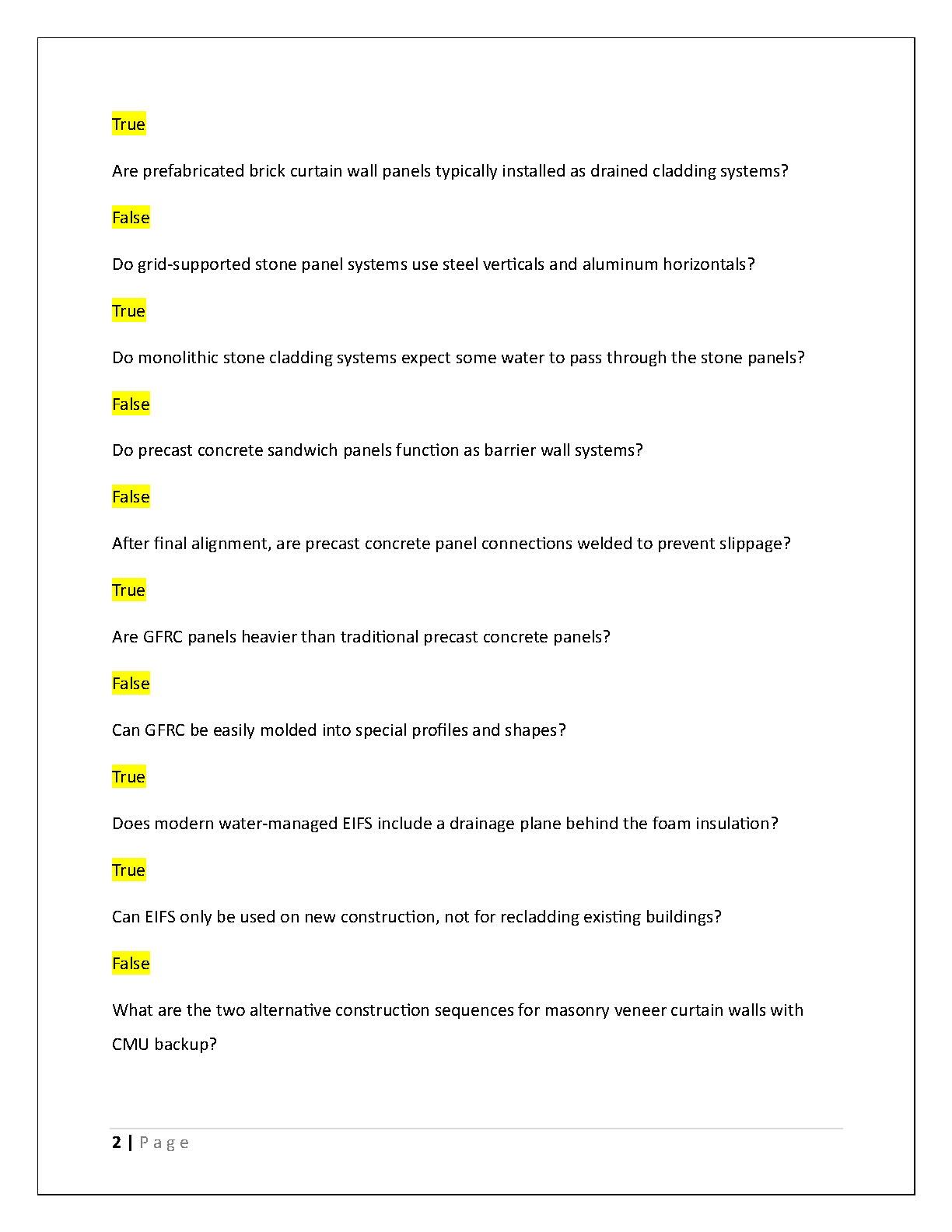 True

Are prefabricated brick curtain wall panels typically installed as drained cladding systems?

False

Do grid-supported stone panel systems use steel verticals and aluminum horizontals?

True

Do monolithic stone cladding systems expect some water to pass through the stone panels?

False

Do precast concrete sandwich panels function as barrier wall systems?

False

After final alignment, are precast concrete panel connections welded to prevent slippage?

True

Are GFRC panels heavier than traditional precast concrete panels?

False

Can GFRC be easily molded into special profiles and shapes?

True

Does modern water-managed EIFS include a drainage plane behind the foam insulation?

True

Can EIFS only be used on new construction, not for recladding existing buildings?

False

What are the two alternative construction sequences for masonry veneer curtain walls with CMU backup?

2 | Page